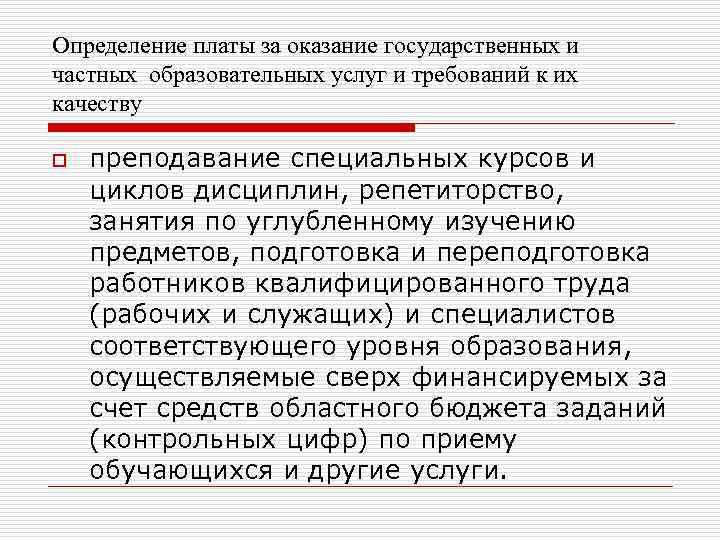 Определение платы за оказание государственных и частных образовательных услуг и требований к их качеству

преподавание специальных курсов и циклов дисциплин, репетиторство, занятия по углубленному изучению предметов, подготовка и переподготовка работников квалифицированного труда (рабочих и служащих) и специалистов соответствующего уровня образования, осуществляемые сверх финансируемых за счет средств областного бюджета заданий (контрольных цифр) по приему обучающихся и другие услуги.